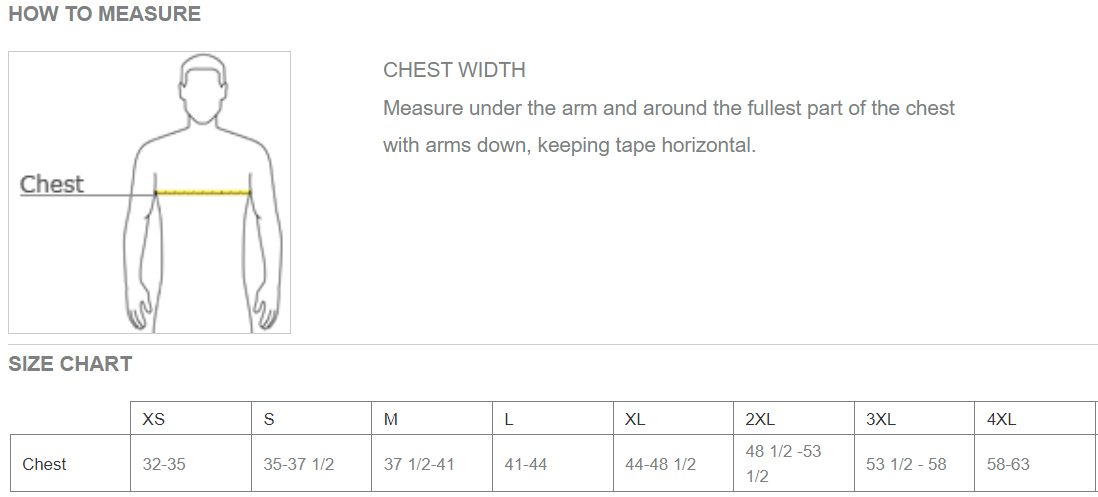 HOW TO MEASURE

Chest

CHEST WIDTH

Measure under the arm and around the fullest part of the chest with arms down, keeping tape horizontal.

SIZE CHART

| | XS | S | M | L | XL | 2XL | 3XL | 4XL |
|---|---|---|---|---|---|---|---|---|
| Chest | 32-35 | 35-37 1/2 | 37 1/2-41 | 41-44 | 44-48 1/2 | 48 1/2 -53 1/2 | 53 1/2 - 58 | 58-63 |